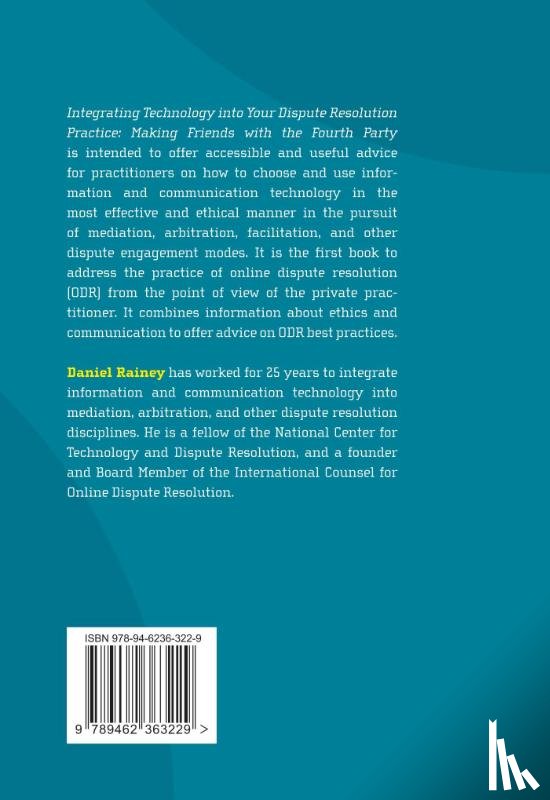 Integrating Technology into Your Dispute Resolution Practice: Making Friends with the Fourth Party is intended to offer accessible and useful advice for practitioners on how to choose and use information and communication technology in the most effective and ethical manner in the pursuit of mediation, arbitration, facilitation, and other dispute engagement modes. It is the first book to address the practice of online dispute resolution (ODR) from the point of view of the private practitioner. It combines information about ethics and communication to offer advice on ODR best practices.

Daniel Rainey has worked for 25 years to integrate information and communication technology into mediation, arbitration, and other dispute resolution disciplines. He is a fellow of the National Center for Technology and Dispute Resolution, and a founder and Board Member of the International Counsel for Online Dispute Resolution.

ISBN 978-94-6236-322-9

9 789462 363229 >